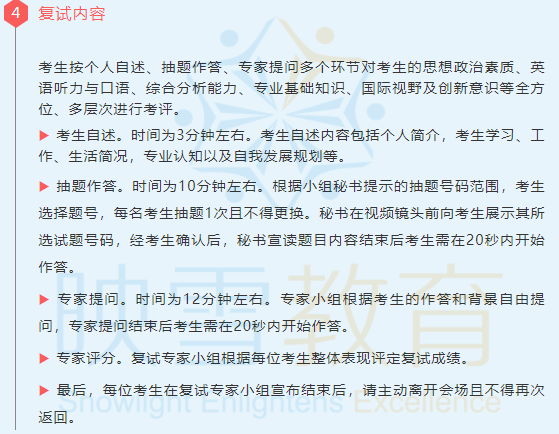 4 复试内容

考生按个人自述、抽题作答、专家提问多个环节对考生的思想政治素质、英语听力与口语、综合分析能力、专业基础知识、国际视野及创新意识等全方位、多层次进行考评。

▶ 考生自述。时间为3分钟左右。考生自述内容包括个人简介，考生学习、工作、生活简况，专业认知以及自我发展规划等。

▶ 抽题作答。时间为10分钟左右。根据小组秘书提示的抽题号码范围，考生选择题号，每名考生抽题1次且不得更换。秘书在视频镜头前向考生展示其所选试题号码，经考生确认后，秘书宣读题目内容结束后考生需在20秒内开始作答。

▶ 专家提问。时间为12分钟左右。专家小组根据考生的作答和背景自由提问，专家提问结束后考生需在20秒内开始作答。

▶ 专家评分。复试专家小组根据每位考生整体表现评定复试成绩。

▶ 最后，每位考生在复试专家小组宣布结束后，请主动离开会场且不得再次返回。

映雪教育
Snowlight Enlightens Excellence